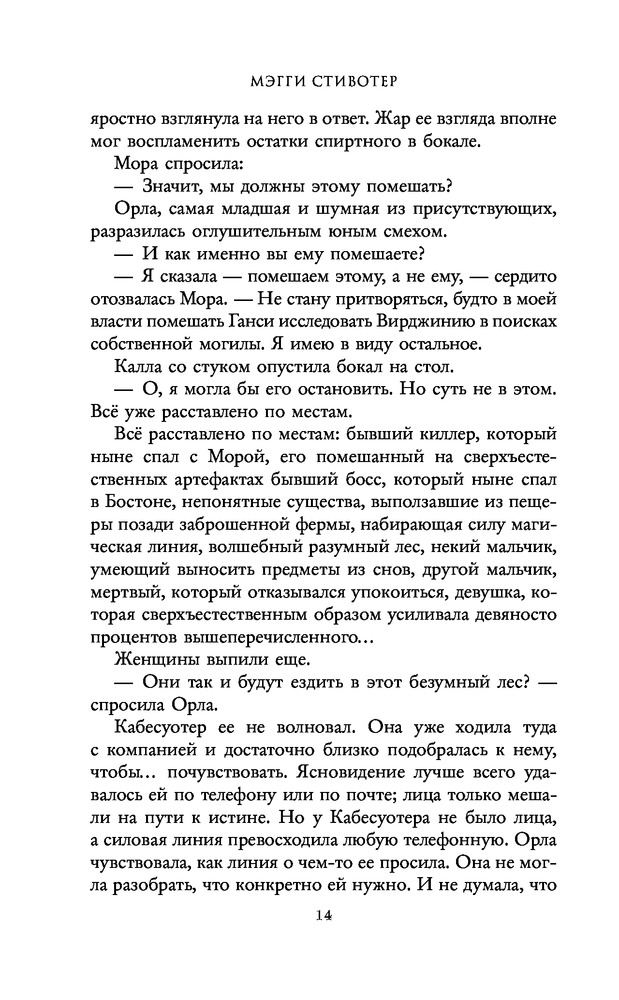 МЭГГИ СТИВОТЕР

яростно взглянула на него в ответ. Жар ее взгляда вполне мог воспламенить остатки спиртного в бокале.

Мора спросила:

— Значит, мы должны этому помешать?

Орла, самая младшая и шумная из присутствующих, разразилась оглушительным юным смехом.

— И как именно вы ему помешаете?

— Я сказала — помешаем этому, а не ему, — сердито отозвалась Мора. — Не стану притворяться, будто в моей власти помешать Ганси исследовать Вирджинию в поисках собственной могилы. Я имею в виду остальное.

Калла со стуком опустила бокал на стол.

— О, я могла бы его остановить. Но суть не в этом. Всё уже расставлено по местам.

Всё расставлено по местам: бывший киллер, который ныне спал с Морой, его помешанный на сверхъестественных артефактах бывший босс, который ныне спал в Бостоне, непонятные существа, выползавшие из пещеры позади заброшенной фермы, набирающая силу магическая линия, волшебный разумный лес, некий мальчик, умеющий выносить предметы из снов, другой мальчик, мертвый, который отказывался упокоиться, девушка, которая сверхъестественным образом усиливала девяносто процентов вышеперечисленного...

Женщины выпили еще.

— Они так и будут ездить в этот безумный лес? — спросила Орла.

Кабесуотер ее не волновал. Она уже ходила туда с компанией и достаточно близко подобралась к нему, чтобы... почувствовать. Ясновидение лучше всего удавалось ей по телефону или по почте; лица только мешали на пути к истине. Но у Кабесуотера не было лица, а силовая линия превосходила любую телефонную. Орла чувствовала, как линия о чем-то ее просила. Она не могла разобрать, что конкретно ей нужно. И не думала, что

14